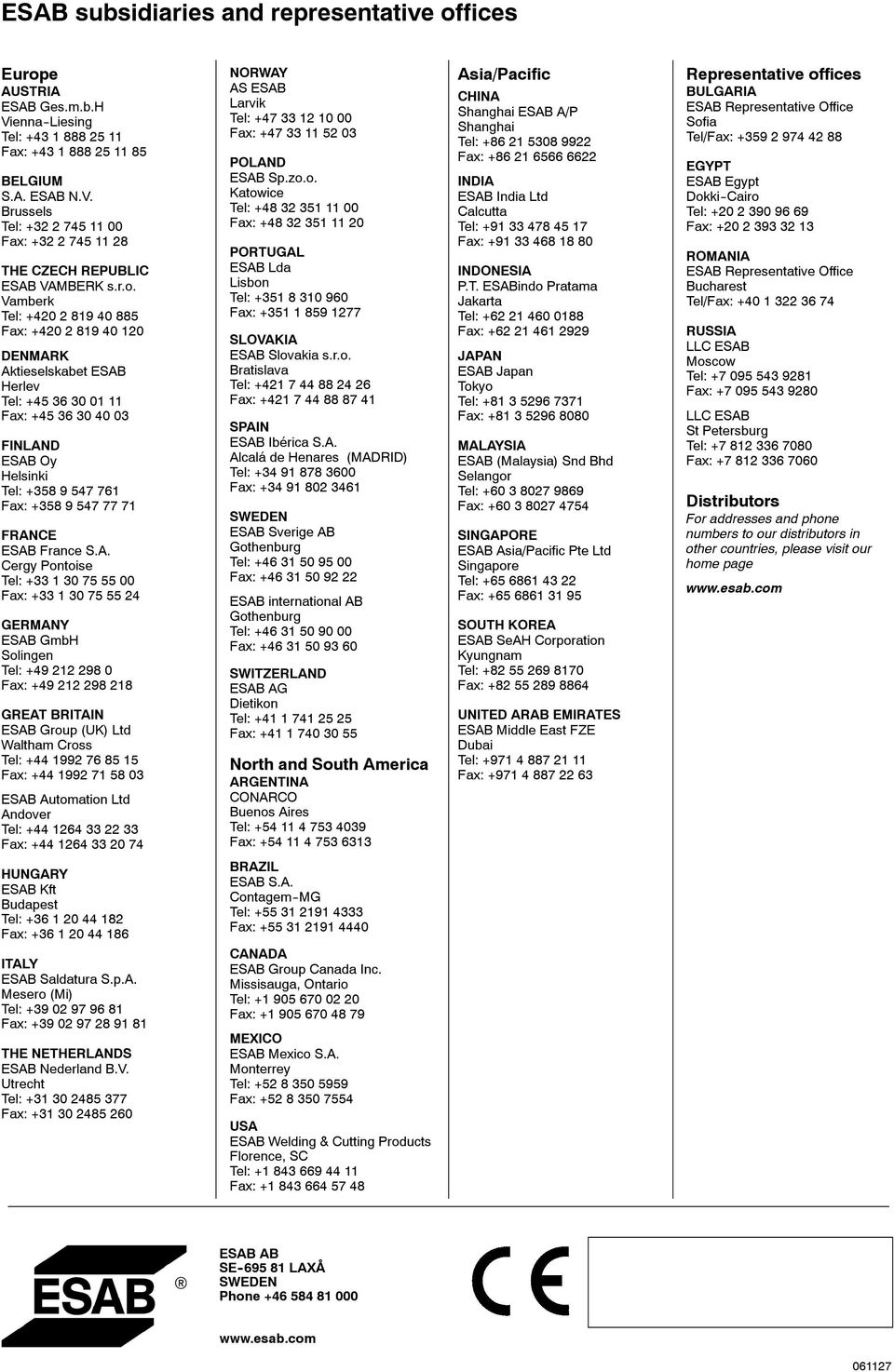 ESAB subsidiaries and representative offices

Europe
AUSTRIA
ESAB Ges.m.b.H
Vienna-Liesing
Tel: +43 1 888 25 11
Fax: +43 1 888 25 11 85

BELGIUM
S.A. ESAB N.V.
Brussels
Tel: +32 2 745 11 00
Fax: +32 2 745 11 28

THE CZECH REPUBLIC
ESAB VAMBERK s.r.o.
Vamberk
Tel: +420 2 819 40 885
Fax: +420 2 819 40 120

DENMARK
Aktieselskabet ESAB
Herlev
Tel: +45 36 30 01 11
Fax: +45 36 30 40 03

FINLAND
ESAB Oy
Helsinki
Tel: +358 9 547 761
Fax: +358 9 547 77 71

FRANCE
ESAB France S.A.
Cergy Pontoise
Tel: +33 1 30 75 55 00
Fax: +33 1 30 75 55 24

GERMANY
ESAB GmbH
Solingen
Tel: +49 212 298 0
Fax: +49 212 298 218

GREAT BRITAIN
ESAB Group (UK) Ltd
Waltham Cross
Tel: +44 1992 76 85 15
Fax: +44 1992 71 58 03

ESAB Automation Ltd
Andover
Tel: +44 1264 33 22 33
Fax: +44 1264 33 20 74

HUNGARY
ESAB Kft
Budapest
Tel: +36 1 20 44 182
Fax: +36 1 20 44 186

ITALY
ESAB Saldatura S.p.A.
Mesero (Mi)
Tel: +39 02 97 96 81
Fax: +39 02 97 28 91 81

THE NETHERLANDS
ESAB Nederland B.V.
Utrecht
Tel: +31 30 2485 377
Fax: +31 30 2485 260

NORWAY
AS ESAB
Larvik
Tel: +47 33 12 10 00
Fax: +47 33 11 52 03

POLAND
ESAB Sp.zo.o.
Katowice
Tel: +48 32 351 11 00
Fax: +48 32 351 11 20

PORTUGAL
ESAB Lda
Lisbon
Tel: +351 8 310 960
Fax: +351 1 859 1277

SLOVAKIA
ESAB Slovakia s.r.o.
Bratislava
Tel: +421 7 44 88 24 26
Fax: +421 7 44 88 87 41

SPAIN
ESAB Ibérica S.A.
Alcalá de Henares (MADRID)
Tel: +34 91 878 3600
Fax: +34 91 802 3461

SWEDEN
ESAB Sverige AB
Gothenburg
Tel: +46 31 50 95 00
Fax: +46 31 50 92 22

ESAB international AB
Gothenburg
Tel: +46 31 50 90 00
Fax: +46 31 50 93 60

SWITZERLAND
ESAB AG
Dietikon
Tel: +41 1 741 25 25
Fax: +41 1 740 30 55

North and South America
ARGENTINA
CONARCO
Buenos Aires
Tel: +54 11 4 753 4039
Fax: +54 11 4 753 6313

BRAZIL
ESAB S.A.
Contagem-MG
Tel: +55 31 2191 4333
Fax: +55 31 2191 4440

CANADA
ESAB Group Canada Inc.
Missisauga, Ontario
Tel: +1 905 670 02 20
Fax: +1 905 670 48 79

MEXICO
ESAB Mexico S.A.
Monterrey
Tel: +52 8 350 5959
Fax: +52 8 350 7554

USA
ESAB Welding & Cutting Products
Florence, SC
Tel: +1 843 669 44 11
Fax: +1 843 664 57 48

Asia/Pacific
CHINA
Shanghai ESAB A/P
Shanghai
Tel: +86 21 5308 9922
Fax: +86 21 6566 6622

INDIA
ESAB India Ltd
Calcutta
Tel: +91 33 478 45 17
Fax: +91 33 468 18 80

INDONESIA
P.T. ESABindo Pratama
Jakarta
Tel: +62 21 460 0188
Fax: +62 21 461 2929

JAPAN
ESAB Japan
Tokyo
Tel: +81 3 5296 7371
Fax: +81 3 5296 8080

MALAYSIA
ESAB (Malaysia) Snd Bhd
Selangor
Tel: +60 3 8027 9869
Fax: +60 3 8027 4754

SINGAPORE
ESAB Asia/Pacific Pte Ltd
Singapore
Tel: +65 6861 43 22
Fax: +65 6861 31 95

SOUTH KOREA
ESAB SeAH Corporation
Kyungnam
Tel: +82 55 269 8170
Fax: +82 55 289 8864

UNITED ARAB EMIRATES
ESAB Middle East FZE
Dubai
Tel: +971 4 887 21 11
Fax: +971 4 887 22 63

Representative offices
BULGARIA
ESAB Representative Office
Sofia
Tel/Fax: +359 2 974 42 88

EGYPT
ESAB Egypt
Dokki-Cairo
Tel: +20 2 390 96 69
Fax: +20 2 393 32 13

ROMANIA
ESAB Representative Office
Bucharest
Tel/Fax: +40 1 322 36 74

RUSSIA
LLC ESAB
Moscow
Tel: +7 095 543 9281
Fax: +7 095 543 9280

LLC ESAB
St Petersburg
Tel: +7 812 336 7080
Fax: +7 812 336 7060

Distributors
For addresses and phone numbers to our distributors in other countries, please visit our home page

www.esab.com

ESAB ®

ESAB AB
SE-695 81 LAXÅ
SWEDEN
Phone +46 584 81 000

CE

www.esab.com

061127